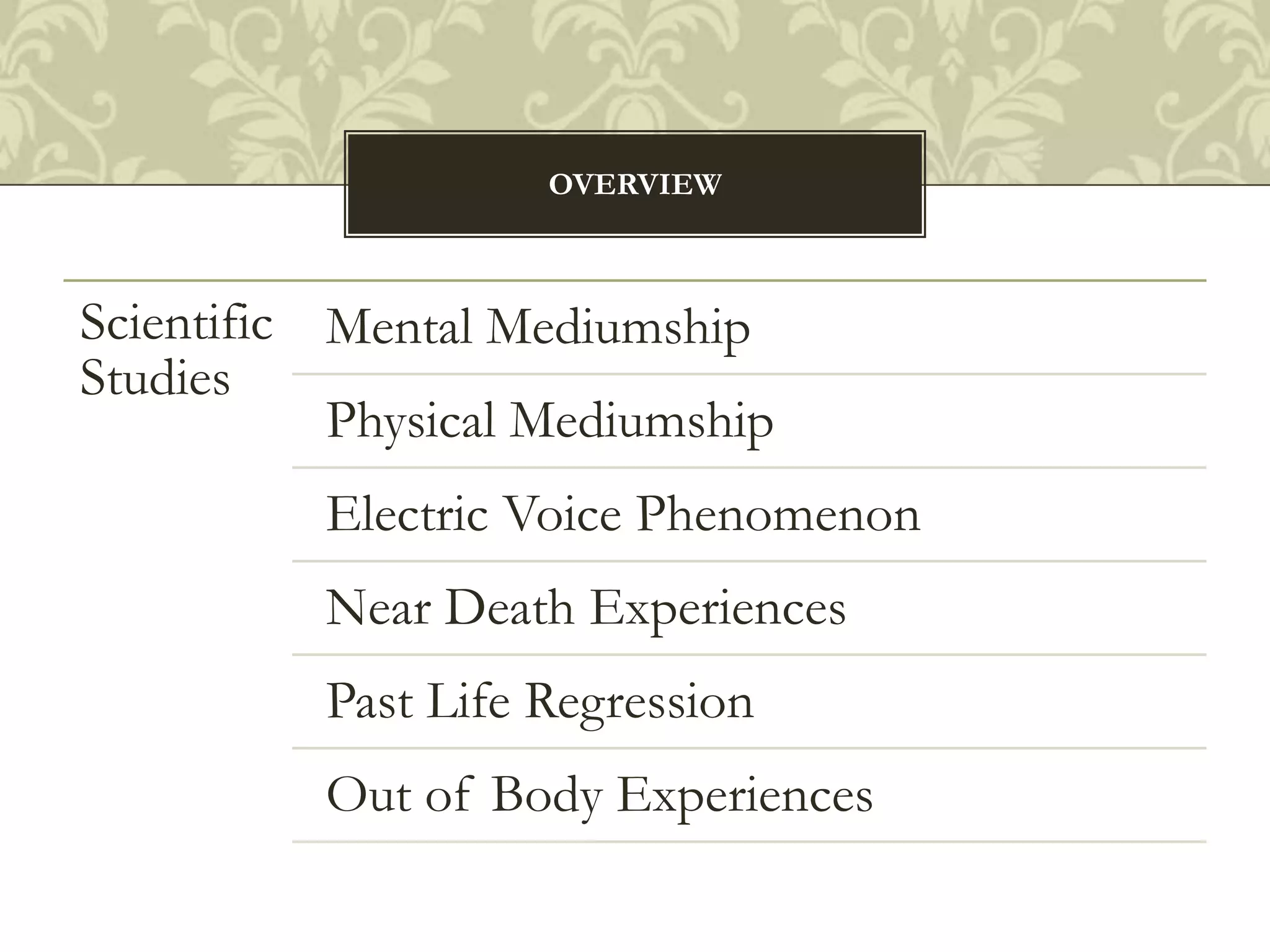 OVERVIEW

Scientific Studies

Mental Mediumship

Physical Mediumship

Electric Voice Phenomenon

Near Death Experiences

Past Life Regression

Out of Body Experiences